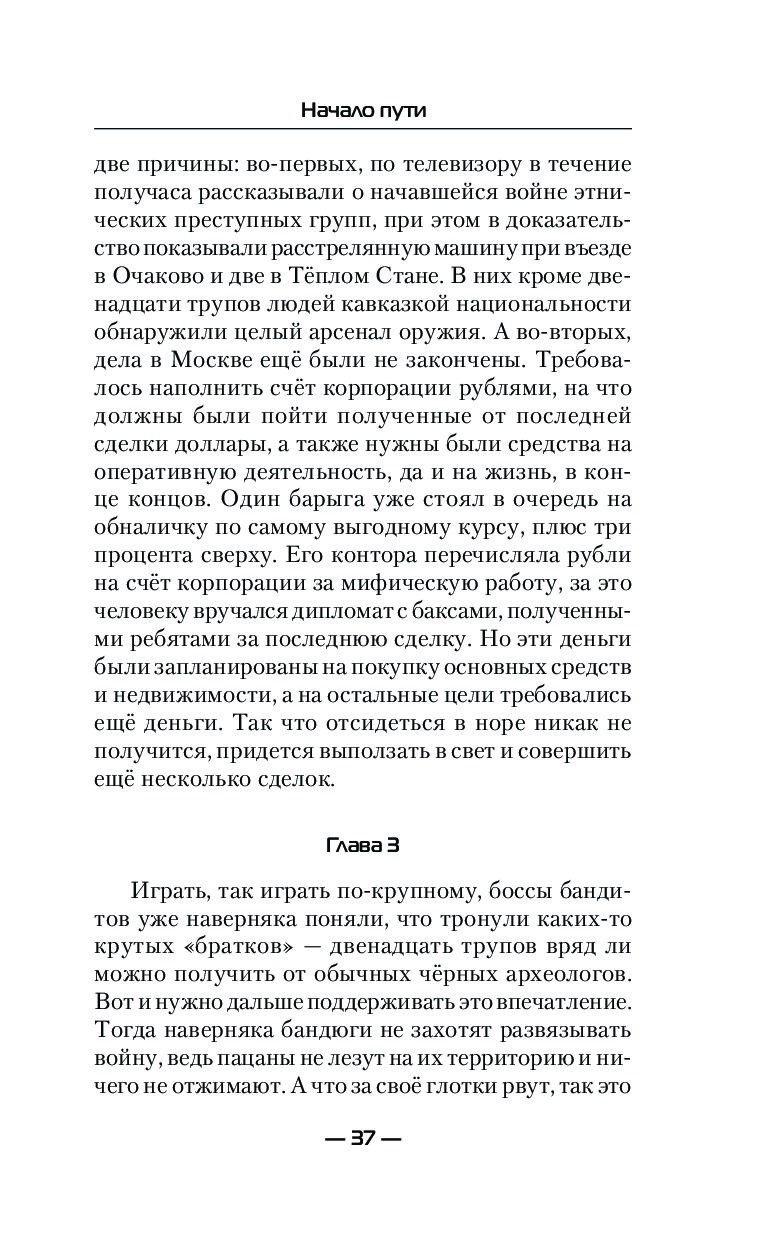 Начало пути

две причины: во-первых, по телевизору в течение получаса рассказывали о начавшейся войне этнических преступных групп, при этом в доказательство показывали расстрелянную машину при въезде в Очаково и две в Тёплом Стане. В них кроме двенадцати трупов людей кавказкой национальности обнаружили целый арсенал оружия. А во-вторых, дела в Москве ещё были не закончены. Требовалось наполнить счёт корпорации рублями, на что должны были пойти полученные от последней сделки доллары, а также нужны были средства на оперативную деятельность, да и на жизнь, в конце концов. Один барыга уже стоял в очередь на обналичку по самому выгодному курсу, плюс три процента сверху. Его контора перечисляла рубли на счёт корпорации за мифическую работу, за это человеку вручался дипломат с баксами, полученными ребятами за последнюю сделку. Но эти деньги были запланированы на покупку основных средств и недвижимости, а на остальные цели требовались ещё деньги. Так что отсидеться в норе никак не получится, придется выползать в свет и совершить ещё несколько сделок.

Глава 3

Играть, так играть по-крупному, боссы бандитов уже наверняка поняли, что тронули каких-то крутых «братков» — двенадцать трупов вряд ли можно получить от обычных чёрных археологов. Вот и нужно дальше поддерживать это впечатление. Тогда наверняка бандюги не захотят развязывать войну, ведь пацаны не лезут на их территорию и ничего не отжимают. А что за своё глотки рвут, так это

— 37 —